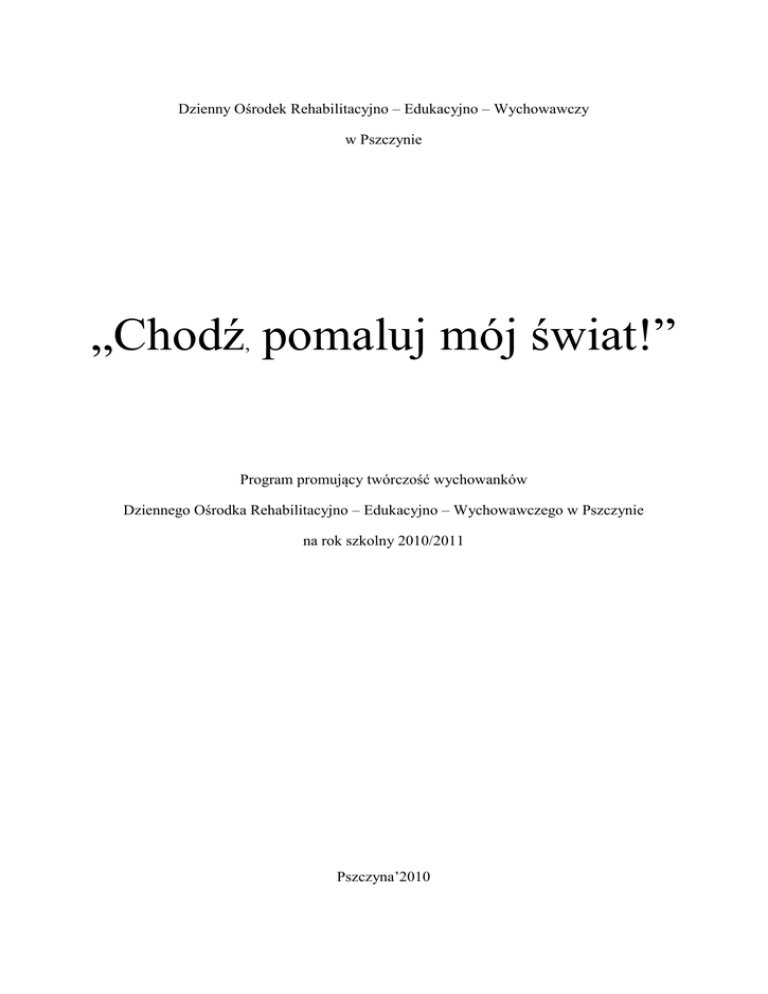 Dzienny Ośrodek Rehabilitacyjno – Edukacyjno – Wychowawczy

w Pszczynie

„Chodź, pomaluj mój świat!”

Program promujący twórczość wychowanków

Dziennego Ośrodka Rehabilitacyjno – Edukacyjno – Wychowawczego w Pszczynie

na rok szkolny 2010/2011

Pszczyna’2010